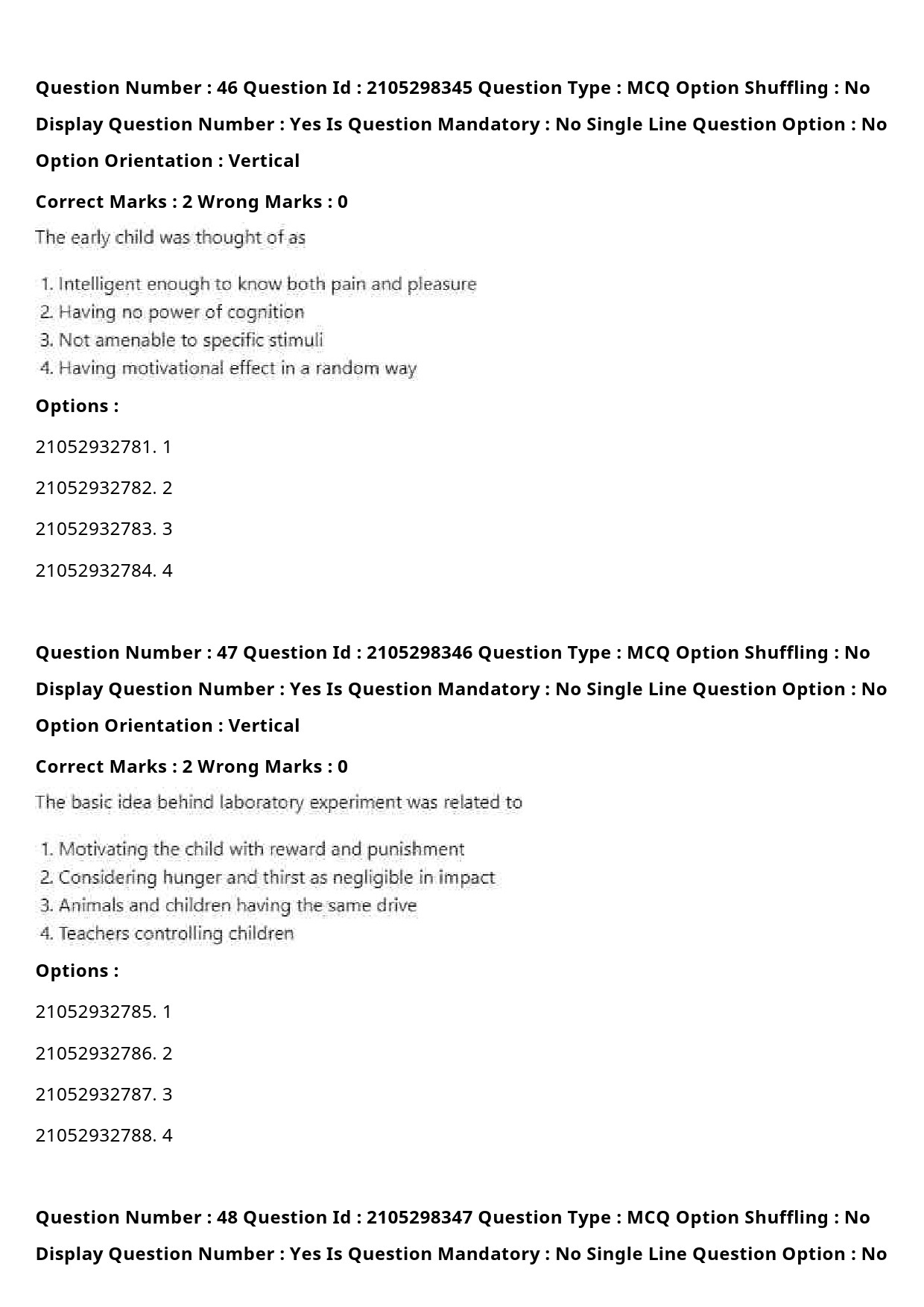 Question Number : 46 Question Id : 2105298345 Question Type : MCQ Option Shuffling : No Display Question Number : Yes Is Question Mandatory : No Single Line Question Option : No Option Orientation : Vertical

Correct Marks : 2 Wrong Marks : 0

The early child was thought of as

1. Intelligent enough to know both pain and pleasure
2. Having no power of cognition
3. Not amenable to specific stimuli
4. Having motivational effect in a random way

Options :

21052932781. 1

21052932782. 2

21052932783. 3

21052932784. 4

Question Number : 47 Question Id : 2105298346 Question Type : MCQ Option Shuffling : No Display Question Number : Yes Is Question Mandatory : No Single Line Question Option : No Option Orientation : Vertical

Correct Marks : 2 Wrong Marks : 0

The basic idea behind laboratory experiment was related to

1. Motivating the child with reward and punishment
2. Considering hunger and thirst as negligible in impact
3. Animals and children having the same drive
4. Teachers controlling children

Options :

21052932785. 1

21052932786. 2

21052932787. 3

21052932788. 4

Question Number : 48 Question Id : 2105298347 Question Type : MCQ Option Shuffling : No Display Question Number : Yes Is Question Mandatory : No Single Line Question Option : No